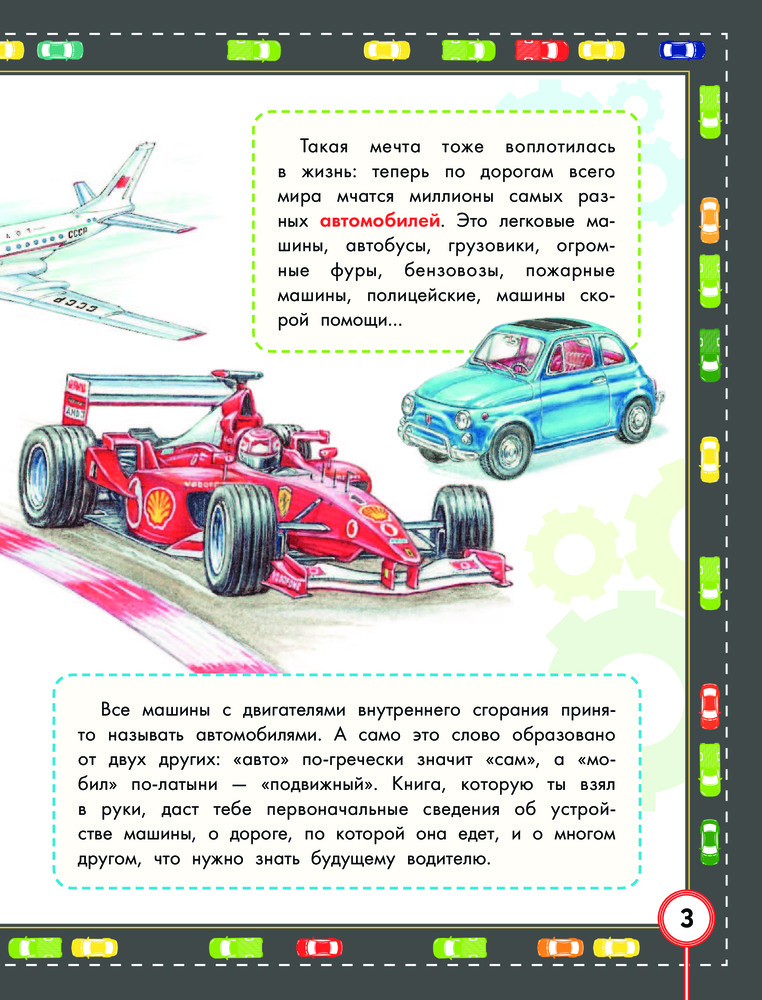 Такая мечта тоже воплотилась в жизнь: теперь по дорогам всего мира мчатся миллионы самых разных автомобилей. Это легковые машины, автобусы, грузовики, огромные фуры, бензовозы, пожарные машины, полицейские, машины скорой помощи...

СССР

СССР

Все машины с двигателями внутреннего сгорания принято называть автомобилями. А само это слово образовано от двух других: «авто» по-гречески значит «сам», а «мобил» по-латыни — «подвижный». Книга, которую ты взял в руки, даст тебе первоначальные сведения об устройстве машины, о дороге, по которой она едет, и о многом другом, что нужно знать будущему водителю.

3